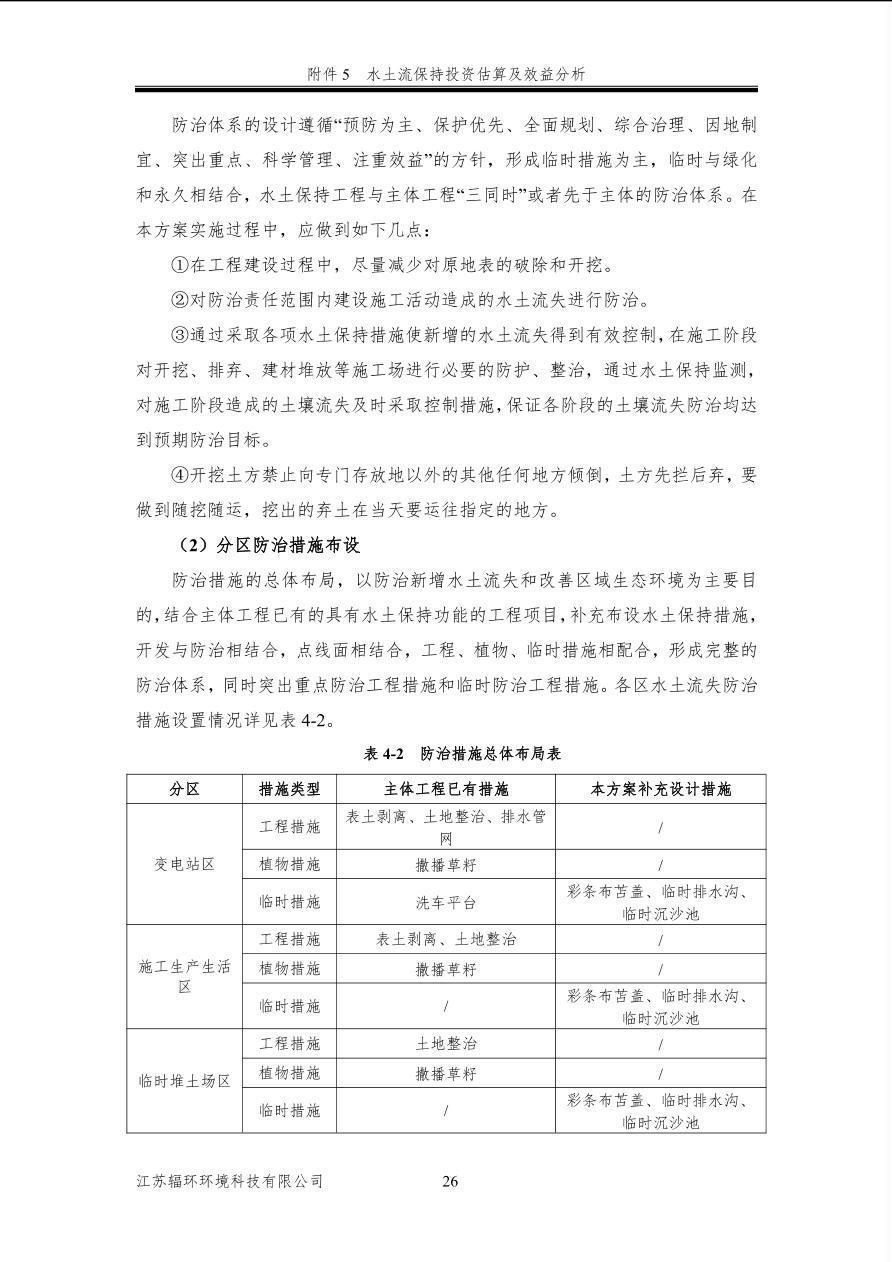 附件5 水土流保持投资估算及效益分析

防治体系的设计遵循“预防为主、保护优先、全面规划、综合治理、因地制宜、突出重点、科学管理、注重效益”的方针，形成临时措施为主，临时与绿化和永久相结合，水土保持工程与主体工程“三同时”或者先于主体的防治体系。在本方案实施过程中，应做到如下几点：

①在工程建设过程中，尽量减少对原地表的破除和开挖。

②对防治责任范围内建设施工活动造成的水土流失进行防治。

③通过采取各项水土保持措施使新增的水土流失得到有效控制，在施工阶段对开挖、排弃、建材堆放等施工场进行必要的防护、整治，通过水土保持监测，对施工阶段造成的土壤流失及时采取控制措施，保证各阶段的土壤流失防治均达到预期防治目标。

④开挖土方禁止向专门存放地以外的其他任何地方倾倒，土方先拦后弃，要做到随挖随运，挖出的弃土在当天要运往指定的地方。

（2）分区防治措施布设

防治措施的总体布局，以防治新增水土流失和改善区域生态环境为主要目的，结合主体工程已有的具有水土保持功能的工程项目，补充布设水土保持措施，开发与防治相结合，点线面相结合，工程、植物、临时措施相配合，形成完整的防治体系，同时突出重点防治工程措施和临时防治工程措施。各区水土流失防治措施设置情况详见表4-2。

表4-2 防治措施总体布局表

| 分区 | 措施类型 | 主体工程已有措施 | 本方案补充设计措施 |
|---|---|---|---|
| 变电站区 | 工程措施 | 表土剥离、土地整治、排水管网 | / |
| | 植物措施 | 撒播草籽 | / |
| | 临时措施 | 洗车平台 | 彩条布苫盖、临时排水沟、临时沉沙池 |
| 施工生产生活区 | 工程措施 | 表土剥离、土地整治 | / |
| | 植物措施 | 撒播草籽 | / |
| | 临时措施 | / | 彩条布苫盖、临时排水沟、临时沉沙池 |
| 临时堆土场区 | 工程措施 | 土地整治 | / |
| | 植物措施 | 撒播草籽 | / |
| | 临时措施 | / | 彩条布苫盖、临时排水沟、临时沉沙池 |

江苏辐环环境科技有限公司 26